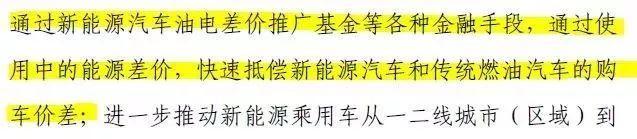 通过新能源汽车油电差价推广基金等各种金融手段，通过使用中的能源差价，快速抵偿新能源汽车和传统燃油汽车的购车价差；进一步推动新能源乘用车从一二线城市（区域）到